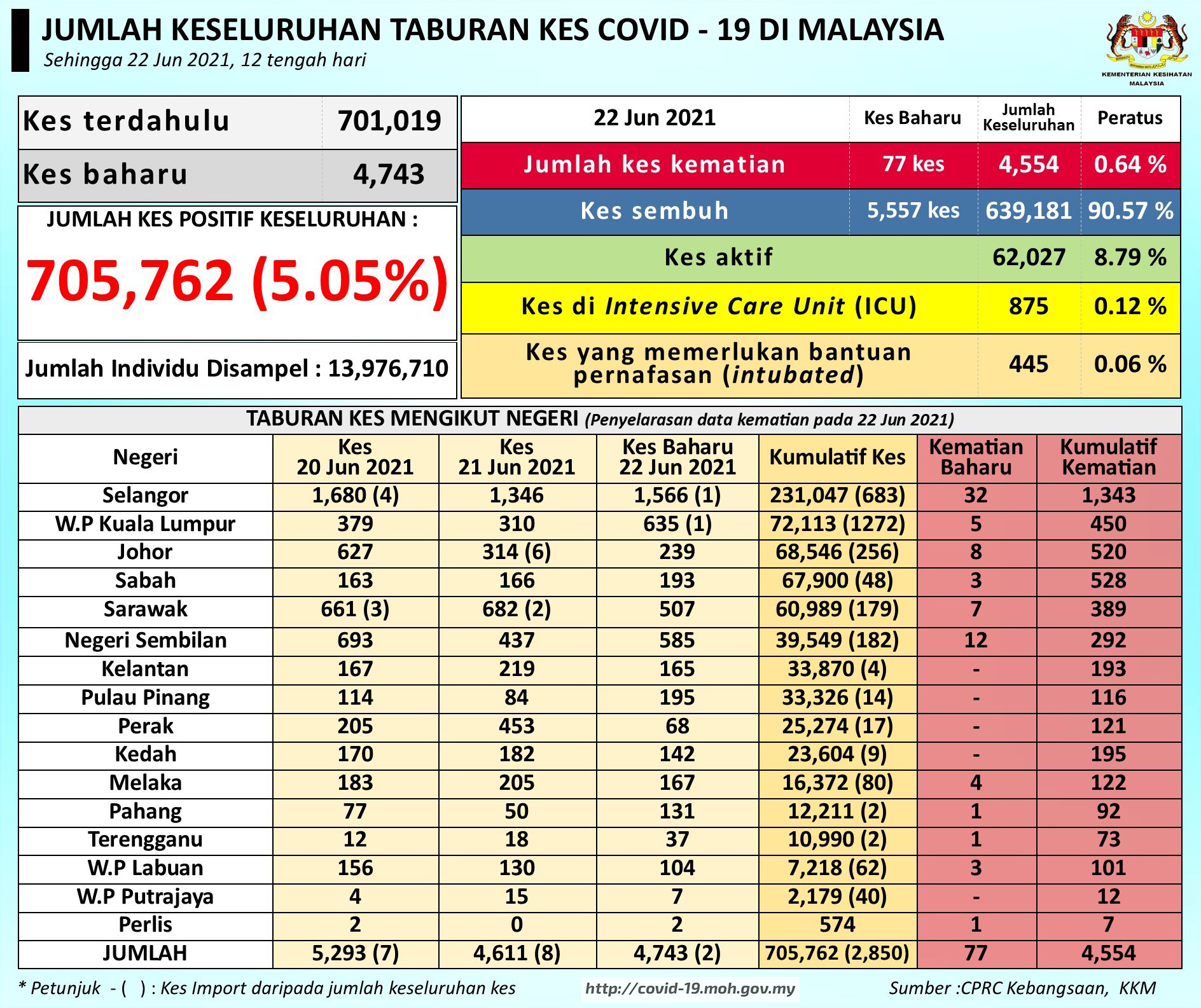 JUMLAH KESELURUHAN TABURAN KES COVID - 19 DI MALAYSIA
Sehingga 22 Jun 2021, 12 tengah hari

KEMENTERIAN KESIHATAN MALAYSIA

| Kes terdahulu | 701,019 |
|---|---|
| Kes baharu | 4,743 |

JUMLAH KES POSITIF KESELURUHAN :
705,762 (5.05%)

Jumlah Individu Disampel : 13,976,710

| 22 Jun 2021 | Kes Baharu | Jumlah Keseluruhan | Peratus |
|---|---|---|---|
| Jumlah kes kematian | 77 kes | 4,554 | 0.64 % |
| Kes sembuh | 5,557 kes | 639,181 | 90.57 % |
| Kes aktif | | 62,027 | 8.79 % |
| Kes di Intensive Care Unit (ICU) | | 875 | 0.12 % |
| Kes yang memerlukan bantuan pernafasan (intubated) | | 445 | 0.06 % |

TABURAN KES MENGIKUT NEGERI (Penyelarasan data kematian pada 22 Jun 2021)

| Negeri | Kes 20 Jun 2021 | Kes 21 Jun 2021 | Kes Baharu 22 Jun 2021 | Kumulatif Kes | Kematian Baharu | Kumulatif Kematian |
|---|---|---|---|---|---|---|
| Selangor | 1,680 (4) | 1,346 | 1,566 (1) | 231,047 (683) | 32 | 1,343 |
| W.P Kuala Lumpur | 379 | 310 | 635 (1) | 72,113 (1272) | 5 | 450 |
| Johor | 627 | 314 (6) | 239 | 68,546 (256) | 8 | 520 |
| Sabah | 163 | 166 | 193 | 67,900 (48) | 3 | 528 |
| Sarawak | 661 (3) | 682 (2) | 507 | 60,989 (179) | 7 | 389 |
| Negeri Sembilan | 693 | 437 | 585 | 39,549 (182) | 12 | 292 |
| Kelantan | 167 | 219 | 165 | 33,870 (4) | - | 193 |
| Pulau Pinang | 114 | 84 | 195 | 33,326 (14) | - | 116 |
| Perak | 205 | 453 | 68 | 25,274 (17) | - | 121 |
| Kedah | 170 | 182 | 142 | 23,604 (9) | - | 195 |
| Melaka | 183 | 205 | 167 | 16,372 (80) | 4 | 122 |
| Pahang | 77 | 50 | 131 | 12,211 (2) | 1 | 92 |
| Terengganu | 12 | 18 | 37 | 10,990 (2) | 1 | 73 |
| W.P Labuan | 156 | 130 | 104 | 7,218 (62) | 3 | 101 |
| W.P Putrajaya | 4 | 15 | 7 | 2,179 (40) | - | 12 |
| Perlis | 2 | 0 | 2 | 574 | 1 | 7 |
| JUMLAH | 5,293 (7) | 4,611 (8) | 4,743 (2) | 705,762 (2,850) | 77 | 4,554 |

* Petunjuk - ( ) : Kes Import daripada jumlah keseluruhan kes
http://covid-19.moh.gov.my
Sumber :CPRC Kebangsaan, KKM